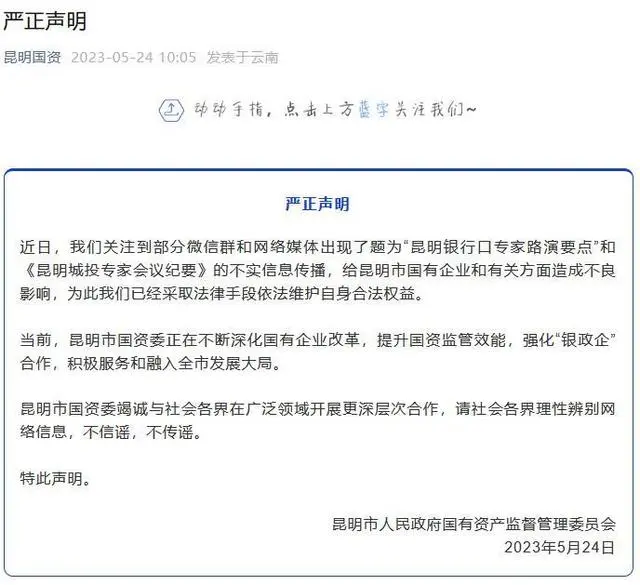 严正声明

昆明国资 2023-05-24 10:05 发表于云南

动动手指，点击上方蓝字关注我们~

严正声明

近日，我们关注到部分微信群和网络媒体出现了题为“昆明银行口专家路演要点”和《昆明城投专家会议纪要》的不实信息传播，给昆明市国有企业和有关方面造成不良影响，为此我们已经采取法律手段依法维护自身合法权益。

当前，昆明市国资委正在不断深化国有企业改革，提升国资监管效能，强化“银政企”合作，积极服务和融入全市发展大局。

昆明市国资委竭诚与社会各界在广泛领域开展更深层次合作，请社会各界理性辨别网络信息，不信谣，不传谣。

特此声明。

昆明市人民政府国有资产监督管理委员会
2023年5月24日